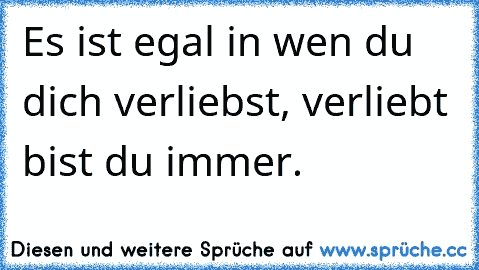 Es ist egal in wen du dich verliebst, verliebt bist du immer.

Diesen und weitere Sprüche auf www.sprüche.cc